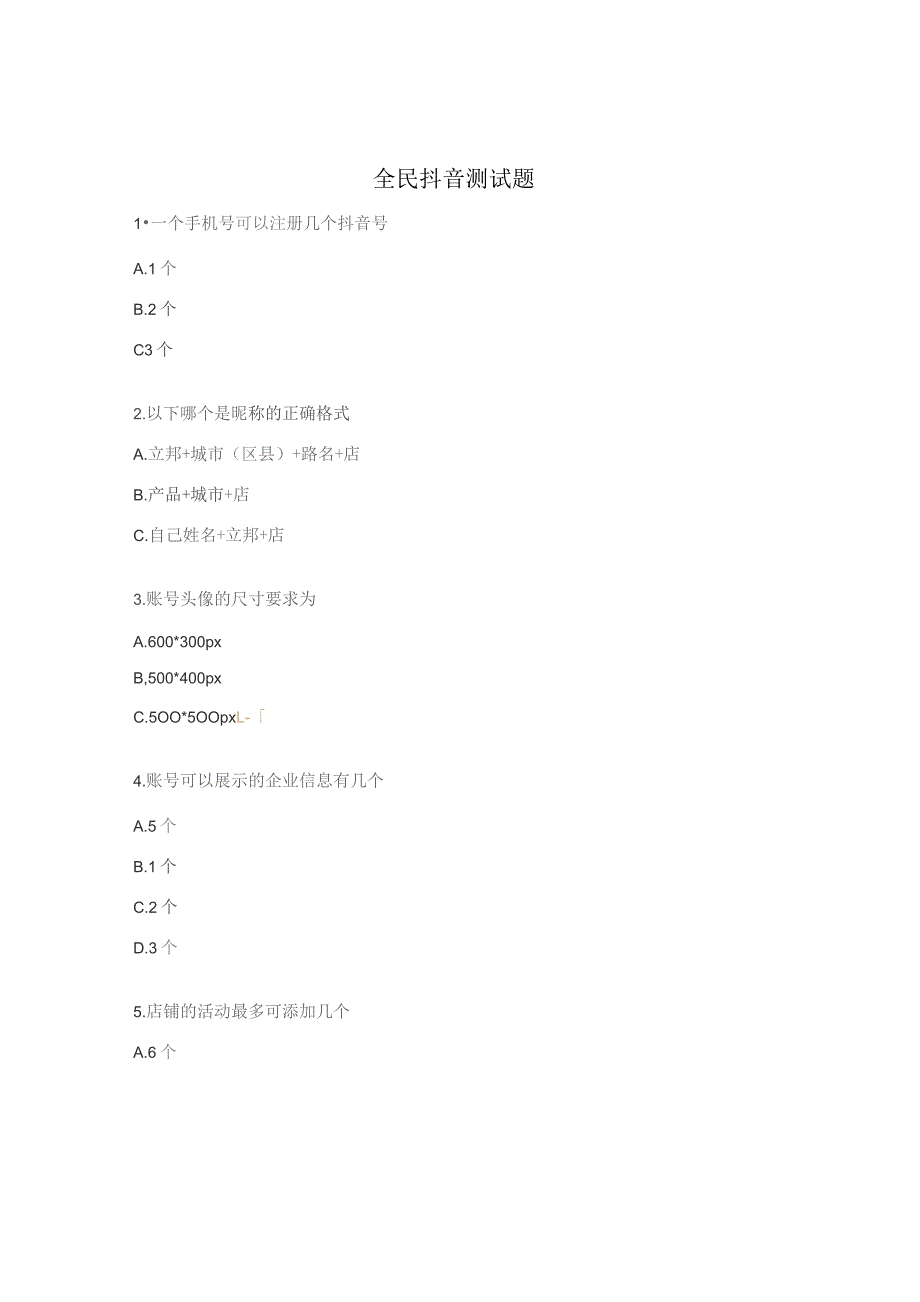 全民抖音测试题

1•一个手机号可以注册几个抖音号

A.1个

B.2个

C3个

2.以下哪个是昵称的正确格式

A.立邦+城市（区县）+路名+店

B.产品+城市+店

C.自己姓名+立邦+店

3.账号头像的尺寸要求为

A.600*300px

B,500*400px

C.5OO*5OOpxL-「

4.账号可以展示的企业信息有几个

A.5个

B.1个

C.2个

D.3个

5.店铺的活动最多可添加几个

A.6个